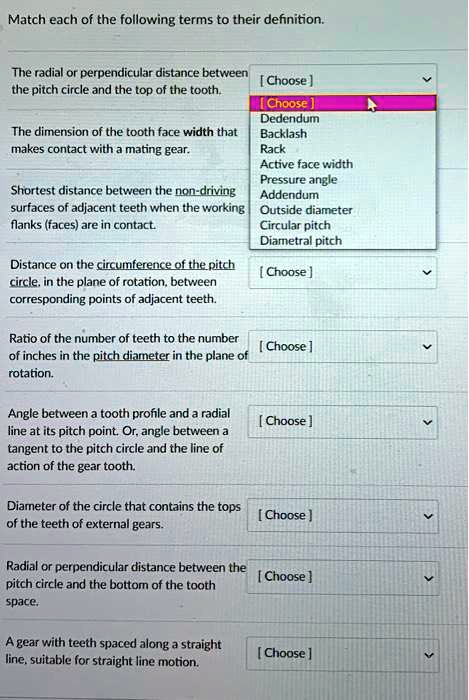 Match each of the following terms to their definition.

The radial or perpendicular distance between the pitch circle and the top of the tooth.

[ Choose ]

[ Choose ]
Dedendum
Backlash
Rack
Active face width
Pressure angle
Addendum
Outside diameter
Circular pitch
Diametral pitch

The dimension of the tooth face width that makes contact with a mating gear.

Shortest distance between the non-driving surfaces of adjacent teeth when the working flanks (faces) are in contact.

Distance on the circumference of the pitch circle, in the plane of rotation, between corresponding points of adjacent teeth.

[ Choose ]

Ratio of the number of teeth to the number of inches in the pitch diameter in the plane of rotation.

[ Choose ]

Angle between a tooth profile and a radial line at its pitch point. Or, angle between a tangent to the pitch circle and the line of action of the gear tooth.

[ Choose ]

Diameter of the circle that contains the tops of the teeth of external gears.

[ Choose ]

Radial or perpendicular distance between the pitch circle and the bottom of the tooth space.

[ Choose ]

A gear with teeth spaced along a straight line, suitable for straight line motion.

[ Choose ]